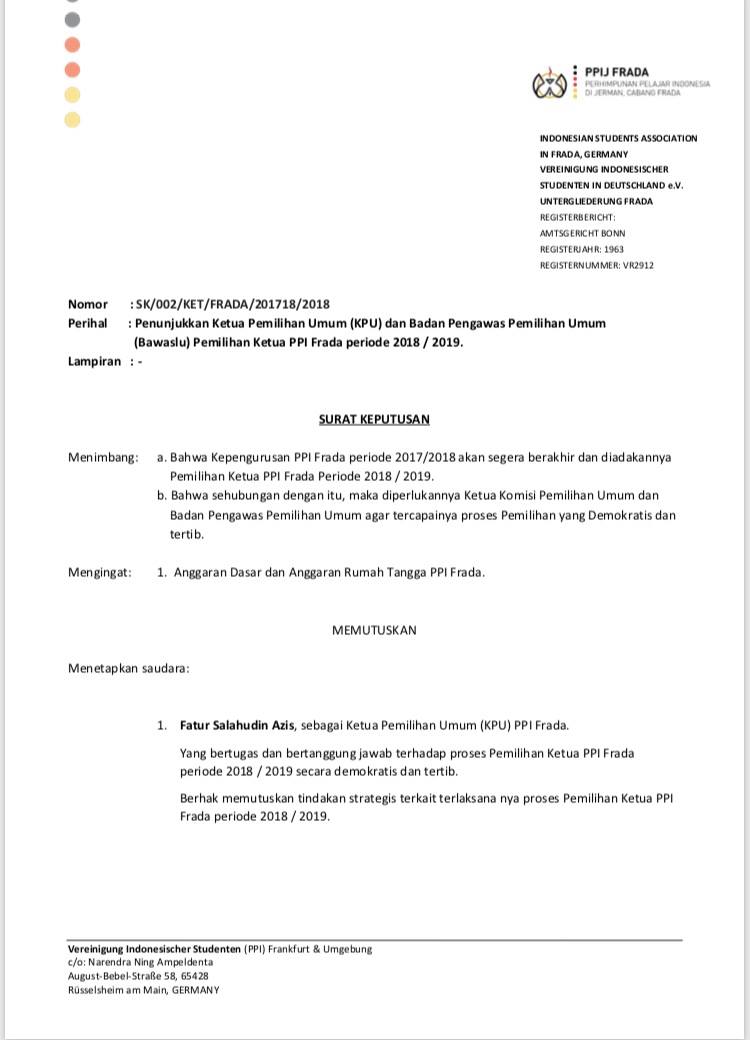 PPIJ FRADA
PERHIMPUNAN PELAJAR INDONESIA
DI JERMAN, CABANG FRADA

INDONESIAN STUDENTS ASSOCIATION
IN FRADA, GERMANY
VEREINIGUNG INDONESISCHER
STUDENTEN IN DEUTSCHLAND e.V.
UNTERGLIEDERUNG FRADA
REGISTERBERICHT:
AMTSGERICHT BONN
REGISTERJAHR: 1963
REGISTERNUMMER: VR2912

Nomor : SK/002/KET/FRADA/201718/2018
Perihal : Penunjukkan Ketua Pemilihan Umum (KPU) dan Badan Pengawas Pemilihan Umum (Bawaslu) Pemilihan Ketua PPI Frada periode 2018 / 2019.
Lampiran : -

SURAT KEPUTUSAN

Menimbang: a. Bahwa Kepengurusan PPI Frada periode 2017/2018 akan segera berakhir dan diadakannya Pemilihan Ketua PPI Frada Periode 2018 / 2019.
b. Bahwa sehubungan dengan itu, maka diperlukannya Ketua Komisi Pemilihan Umum dan Badan Pengawas Pemilihan Umum agar tercapainya proses Pemilihan yang Demokratis dan tertib.

Mengingat: 1. Anggaran Dasar dan Anggaran Rumah Tangga PPI Frada.

MEMUTUSKAN

Menetapkan saudara:

1. Fatur Salahudin Azis, sebagai Ketua Pemilihan Umum (KPU) PPI Frada.

Yang bertugas dan bertanggung jawab terhadap proses Pemilihan Ketua PPI Frada periode 2018 / 2019 secara demokratis dan tertib.

Berhak memutuskan tindakan strategis terkait terlaksana nya proses Pemilihan Ketua PPI Frada periode 2018 / 2019.

Vereinigung Indonesischer Studenten (PPI) Frankfurt & Umgebung
c/o: Narendra Ning Ampeldenta
August-Bebel-Straße 58, 65428
Rüsselsheim am Main, GERMANY